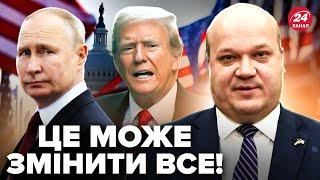 24 КАНАЛ

ЦЕ МОЖЕ ЗМІНИТИ ВСЕ!